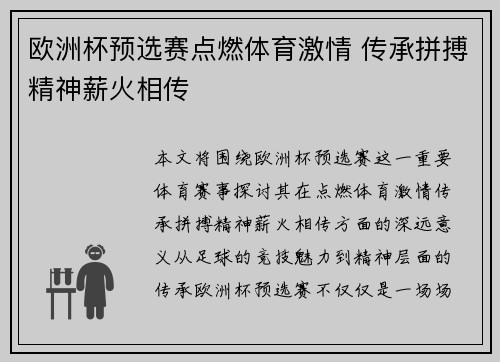 欧洲杯预选赛点燃体育激情 传承拼搏精神薪火相传

本文将围绕欧洲杯预选赛这一重要体育赛事探讨其在点燃体育激情传承拼搏精神薪火相传方面的深远意义从足球的竞技魅力到精神层面的传承欧洲杯预选赛不仅仅是一场场